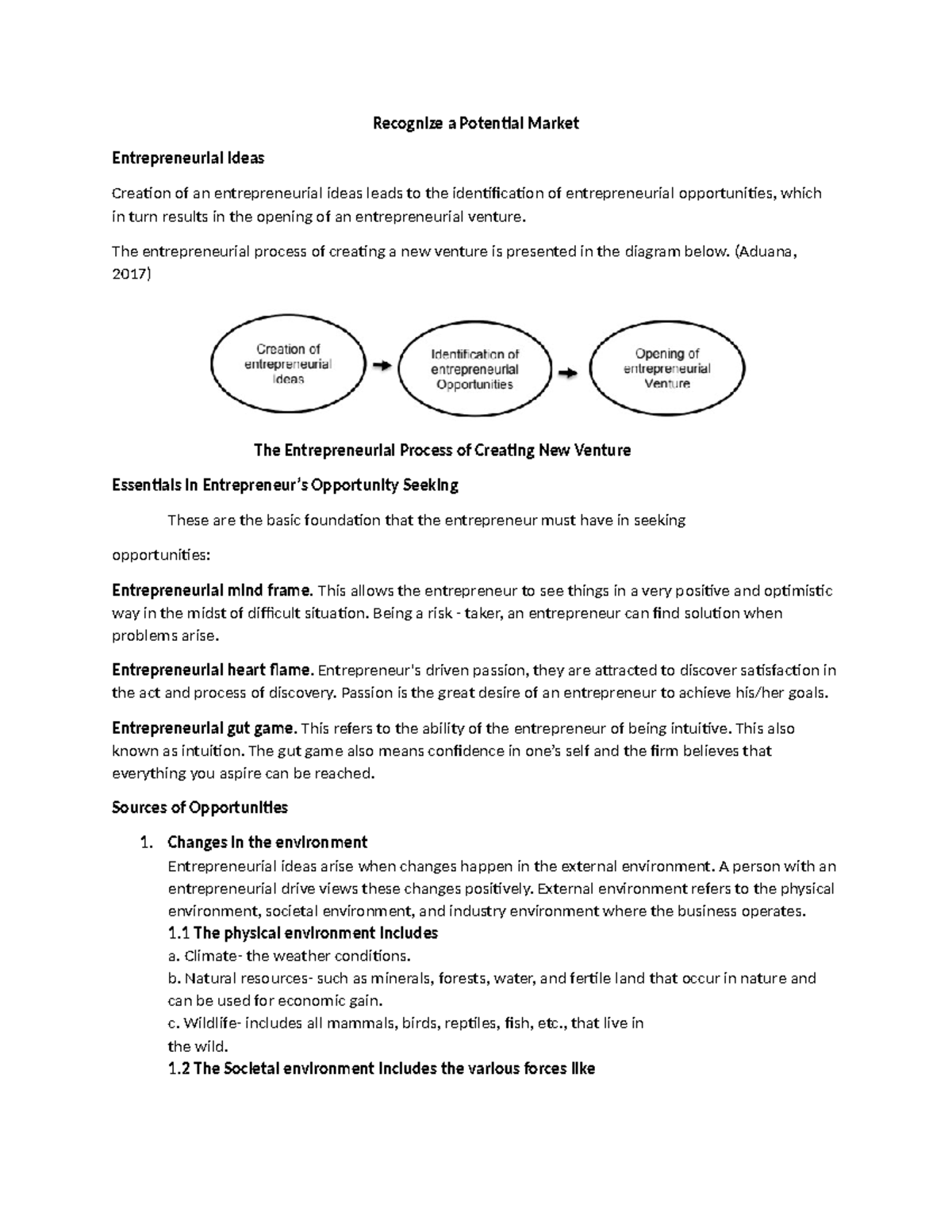 Recognize a Potential Market

Entrepreneurial Ideas

Creation of an entrepreneurial ideas leads to the identification of entrepreneurial opportunities, which in turn results in the opening of an entrepreneurial venture.

The entrepreneurial process of creating a new venture is presented in the diagram below. (Aduana, 2017)

Creation of entrepreneurial Ideas

Identification of entrepreneurial Opportunities

Opening of entrepreneurial Venture

The Entrepreneurial Process of Creating New Venture

Essentials in Entrepreneur's Opportunity Seeking

These are the basic foundation that the entrepreneur must have in seeking

opportunities:

Entrepreneurial mind frame. This allows the entrepreneur to see things in a very positive and optimistic way in the midst of difficult situation. Being a risk - taker, an entrepreneur can find solution when problems arise.

Entrepreneurial heart flame. Entrepreneur's driven passion, they are attracted to discover satisfaction in the act and process of discovery. Passion is the great desire of an entrepreneur to achieve his/her goals.

Entrepreneurial gut game. This refers to the ability of the entrepreneur of being intuitive. This also known as intuition. The gut game also means confidence in one's self and the firm believes that everything you aspire can be reached.

Sources of Opportunities

1. Changes in the environment
Entrepreneurial ideas arise when changes happen in the external environment. A person with an entrepreneurial drive views these changes positively. External environment refers to the physical environment, societal environment, and industry environment where the business operates.
1.1 The physical environment includes
a. Climate- the weather conditions.
b. Natural resources- such as minerals, forests, water, and fertile land that occur in nature and can be used for economic gain.
c. Wildlife- includes all mammals, birds, reptiles, fish, etc., that live in the wild.
1.2 The Societal environment includes the various forces like